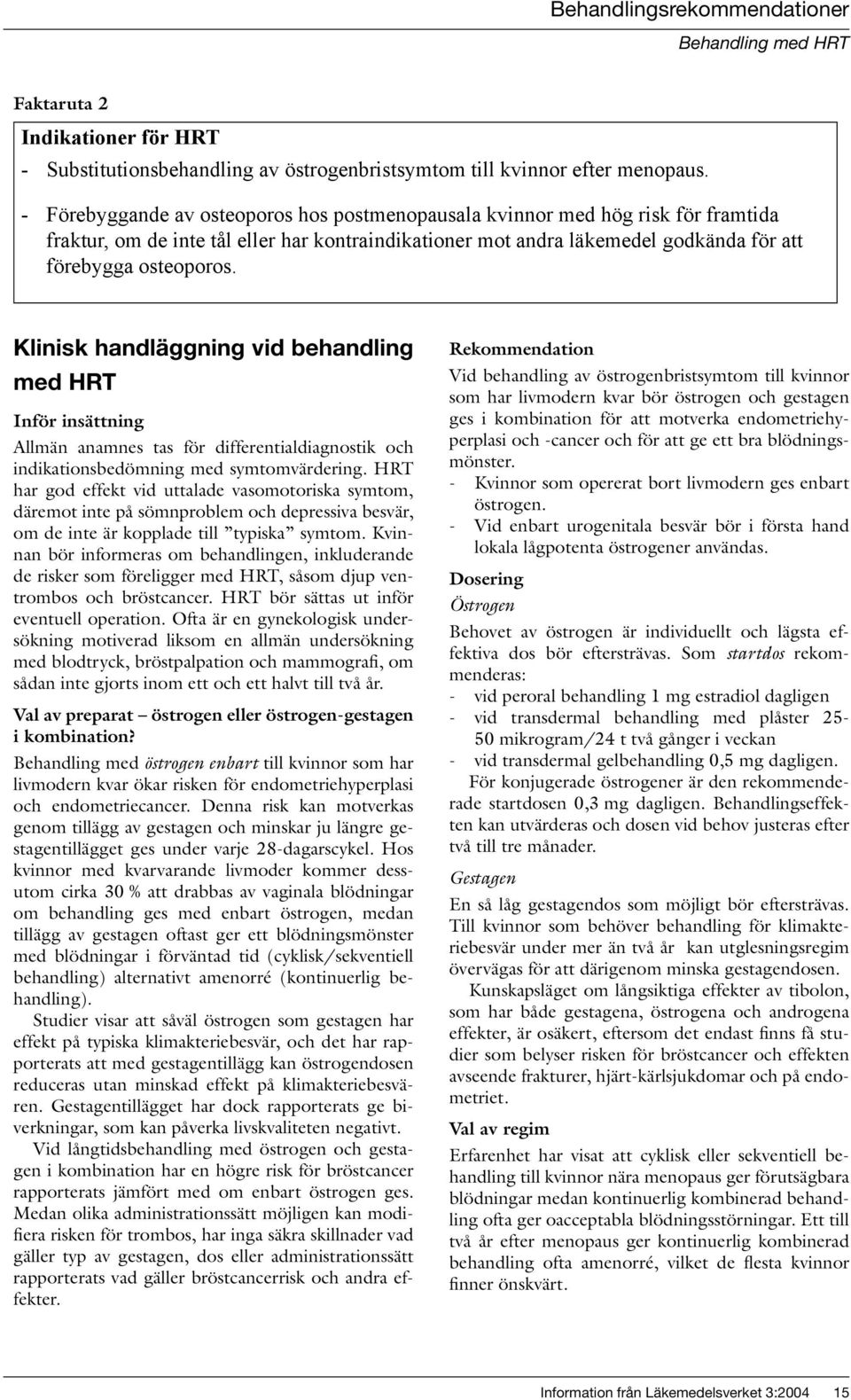 Behandlingsrekommendationer

Behandling med HRT

Faktaruta 2

Indikationer för HRT

- Substitutionsbehandling av östrogenbristsymtom till kvinnor efter menopaus.

- Förebyggande av osteoporos hos postmenopausala kvinnor med hög risk för framtida fraktur, om de inte tål eller har kontraindikationer mot andra läkemedel godkända för att förebygga osteoporos.

Klinisk handläggning vid behandling med HRT

Inför insättning

Allmän anamnes tas för differentialdiagnostik och indikationsbedömning med symtomvärdering. HRT har god effekt vid uttalade vasomotoriska symtom, däremot inte på sömnproblem och depressiva besvär, om de inte är kopplade till ”typiska” symtom. Kvinnan bör informeras om behandlingen, inkluderande de risker som föreligger med HRT, såsom djup ventrombos och bröstcancer. HRT bör sättas ut inför eventuell operation. Ofta är en gynekologisk undersökning motiverad liksom en allmän undersökning med blodtryck, bröstpalpation och mammografi, om sådan inte gjorts inom ett och ett halvt till två år.

Val av preparat – östrogen eller östrogen-gestagen i kombination?

Behandling med östrogen enbart till kvinnor som har livmodern kvar ökar risken för endometriehyperplasi och endometriecancer. Denna risk kan motverkas genom tillägg av gestagen och minskar ju längre gestagentillägget ges under varje 28-dagarscykel. Hos kvinnor med kvarvarande livmoder kommer dessutom cirka 30 % att drabbas av vaginala blödningar om behandling ges med enbart östrogen, medan tillägg av gestagen oftast ger ett blödningsmönster med blödningar i förväntad tid (cyklisk/sekventiell behandling) alternativt amenorré (kontinuerlig behandling).

Studier visar att såväl östrogen som gestagen har effekt på typiska klimakteriebesvär, och det har rapporterats att med gestagentillägg kan östrogendosen reduceras utan minskad effekt på klimakteriebesvären. Gestagentillägget har dock rapporterats ge biverkningar, som kan påverka livskvaliteten negativt.

Vid långtidsbehandling med östrogen och gestagen i kombination har en högre risk för bröstcancer rapporterats jämfört med om enbart östrogen ges. Medan olika administrationssätt möjligen kan modifiera risken för trombos, har inga säkra skillnader vad gäller typ av gestagen, dos eller administrationssätt rapporterats vad gäller bröstcancerrisk och andra effekter.

Rekommendation

Vid behandling av östrogenbristsymtom till kvinnor som har livmodern kvar bör östrogen och gestagen ges i kombination för att motverka endometriehyperplasi och -cancer och för att ge ett bra blödningsmönster.

- Kvinnor som opererat bort livmodern ges enbart östrogen.

- Vid enbart urogenitala besvär bör i första hand lokala lågpotenta östrogener användas.

Dosering

Östrogen

Behovet av östrogen är individuellt och lägsta effektiva dos bör eftersträvas. Som startdos rekommenderas:

- vid peroral behandling 1 mg estradiol dagligen

- vid transdermal behandling med plåster 25-50 mikrogram/24 t två gånger i veckan

- vid transdermal gelbehandling 0,5 mg dagligen.

För konjugerade östrogener är den rekommenderade startdosen 0,3 mg dagligen. Behandlingseffekten kan utvärderas och dosen vid behov justeras efter två till tre månader.

Gestagen

En så låg gestagendos som möjligt bör eftersträvas. Till kvinnor som behöver behandling för klimakteriebesvär under mer än två år kan utglesningsregim övervägas för att därigenom minska gestagendosen.

Kunskapsläget om långsiktiga effekter av tibolon, som har både gestagena, östrogena och androgena effekter, är osäkert, eftersom det endast finns få studier som belyser risken för bröstcancer och effekten avseende frakturer, hjärt-kärlsjukdomar och på endometriet.

Val av regim

Erfarenhet har visat att cyklisk eller sekventiell behandling till kvinnor nära menopaus ger förutsägbara blödningar medan kontinuerlig kombinerad behandling ofta ger oacceptabla blödningsstörningar. Ett till två år efter menopaus ger kontinuerlig kombinerad behandling ofta amenorré, vilket de flesta kvinnor finner önskvärt.

Information från Läkemedelsverket 3:2004 15